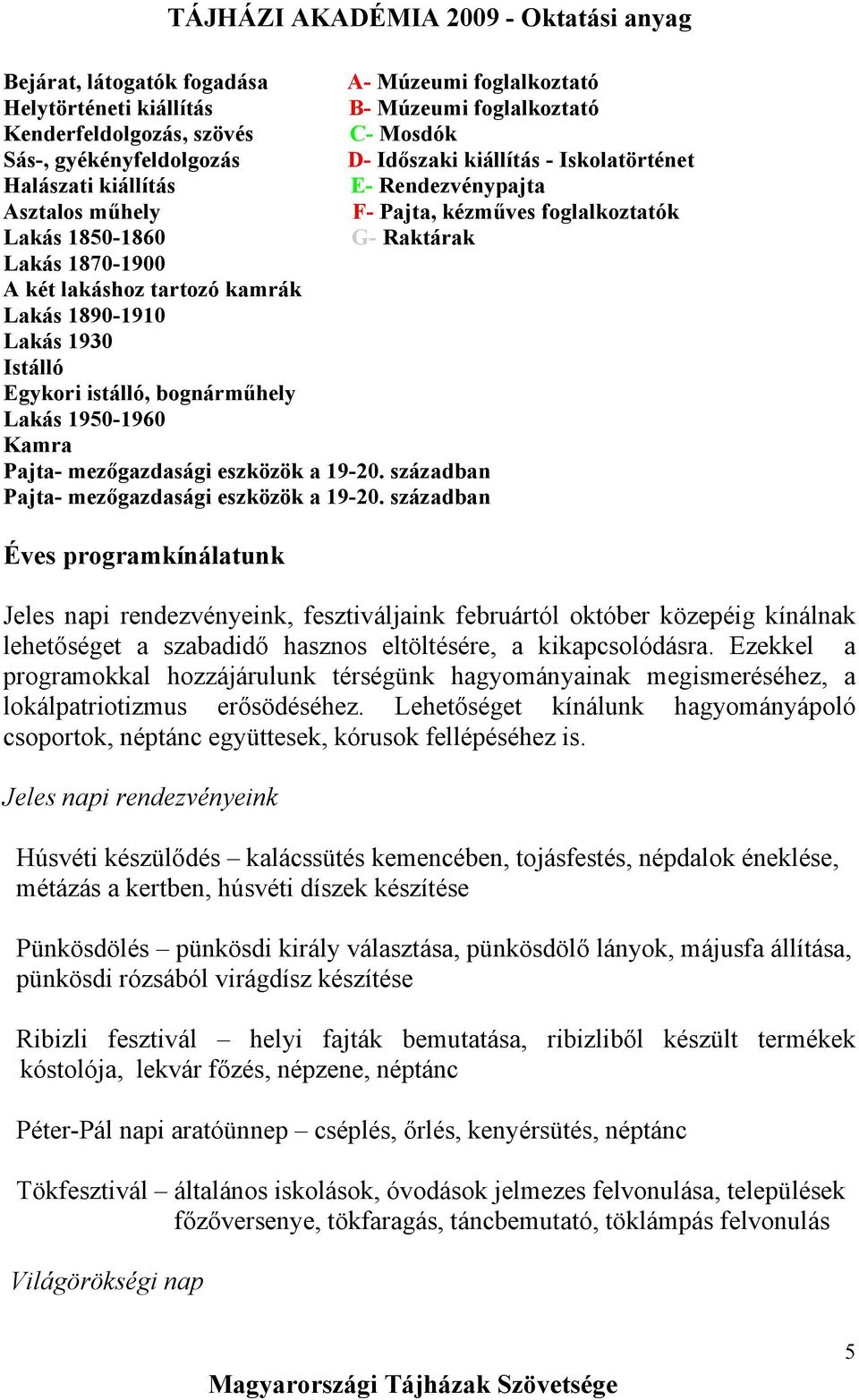 TÁJHÁZI AKADÉMIA 2009 - Oktatási anyag

Bejárat, látogatók fogadása
Helytörténeti kiállítás
Kenderfeldolgozás, szövés
Sás-, gyékényfeldolgozás
Halászati kiállítás
Asztalos műhely
Lakás 1850-1860
Lakás 1870-1900
A két lakáshoz tartozó kamrák
Lakás 1890-1910
Lakás 1930
Istálló
Egykori istálló, bognárműhely
Lakás 1950-1960
Kamra
Pajta- mezőgazdasági eszközök a 19-20. században
Pajta- mezőgazdasági eszközök a 19-20. században

A- Múzeumi foglalkoztató
B- Múzeumi foglalkoztató
C- Mosdók
D- Időszaki kiállítás - Iskolatörténet
E- Rendezvénypajta
F- Pajta, kézműves foglalkoztatók
G- Raktárak

Éves programkínálatunk

Jeles napi rendezvényeink, fesztiváljaink februártól október közepéig kínálnak lehetőséget a szabadidő hasznos eltöltésére, a kikapcsolódásra. Ezekkel a programokkal hozzájárulunk térségünk hagyományainak megismeréséhez, a lokálpatriotizmus erősödéséhez. Lehetőséget kínálunk hagyományápoló csoportok, néptánc együttesek, kórusok fellépéséhez is.

Jeles napi rendezvényeink

Húsvéti készülődés – kalácssütés kemencében, tojásfestés, népdalok éneklése, métázás a kertben, húsvéti díszek készítése

Pünkösdölés – pünkösdi király választása, pünkösdölő lányok, májusfa állítása, pünkösdi rózsából virágdísz készítése

Ribizli fesztivál – helyi fajták bemutatása, ribizliből készült termékek kóstolója, lekvár főzés, népzene, néptánc

Péter-Pál napi aratóünnep – cséplés, őrlés, kenyérsütés, néptánc

Tökfesztivál – általános iskolások, óvodások jelmezes felvonulása, települések főzőversenye, tökfaragás, táncbemutató, töklámpás felvonulás

Világörökségi nap

5

Magyarországi Tájházak Szövetsége